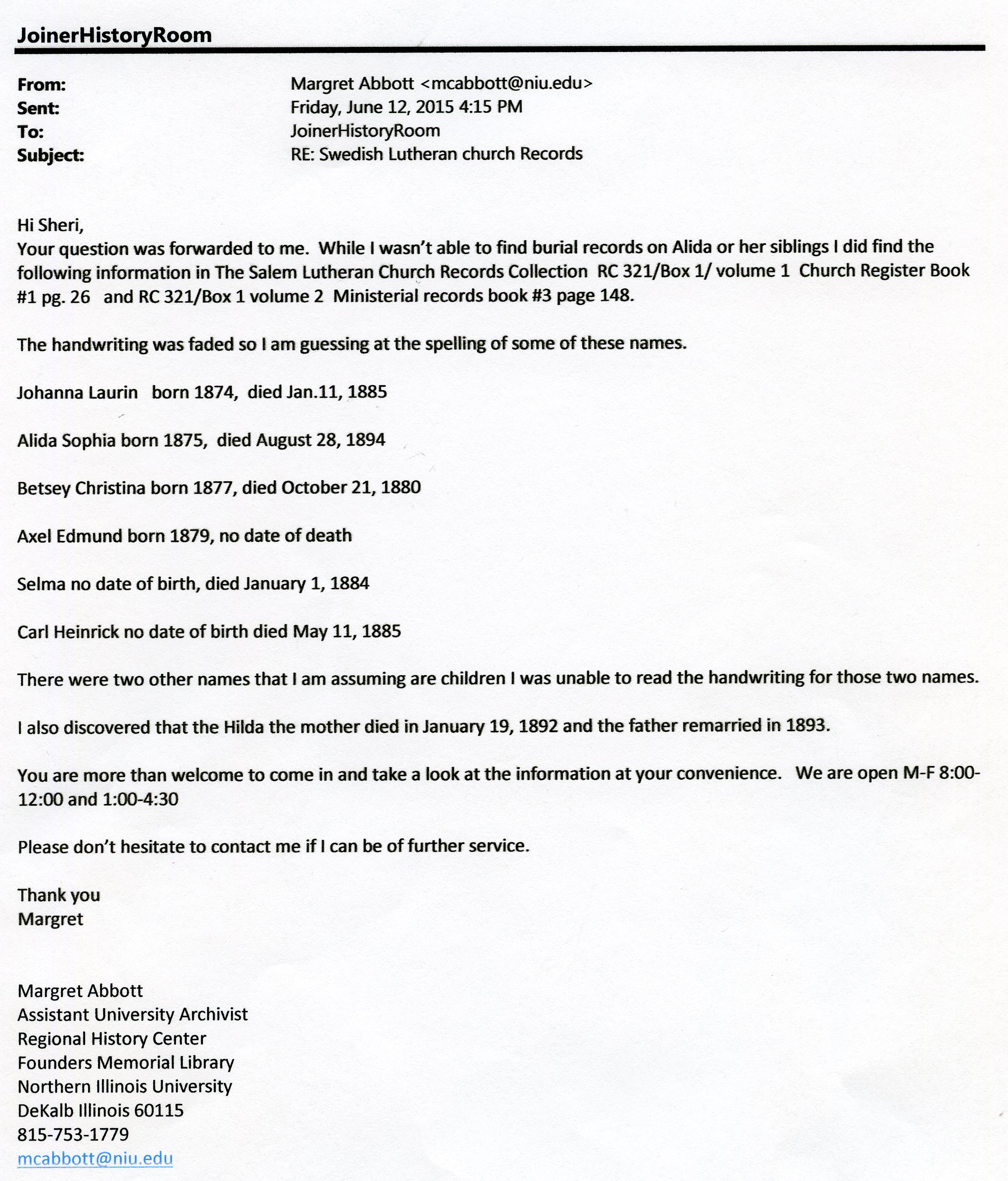 JoinerHistoryRoom

From: Margret Abbott <mcabbott@niu.edu>
Sent: Friday, June 12, 2015 4:15 PM
To: JoinerHistoryRoom
Subject: RE: Swedish Lutheran church Records

Hi Sheri,
Your question was forwarded to me. While I wasn't able to find burial records on Alida or her siblings I did find the following information in The Salem Lutheran Church Records Collection RC 321/Box 1/ volume 1 Church Register Book #1 pg. 26 and RC 321/Box 1 volume 2 Ministerial records book #3 page 148.

The handwriting was faded so I am guessing at the spelling of some of these names.

Johanna Laurin born 1874, died Jan.11, 1885

Alida Sophia born 1875, died August 28, 1894

Betsey Christina born 1877, died October 21, 1880

Axel Edmund born 1879, no date of death

Selma no date of birth, died January 1, 1884

Carl Heinrick no date of birth died May 11, 1885

There were two other names that I am assuming are children I was unable to read the handwriting for those two names.

I also discovered that the Hilda the mother died in January 19, 1892 and the father remarried in 1893.

You are more than welcome to come in and take a look at the information at your convenience. We are open M-F 8:00-12:00 and 1:00-4:30

Please don't hesitate to contact me if I can be of further service.

Thank you
Margret

Margret Abbott
Assistant University Archivist
Regional History Center
Founders Memorial Library
Northern Illinois University
DeKalb Illinois 60115
815-753-1779
mcabbott@niu.edu